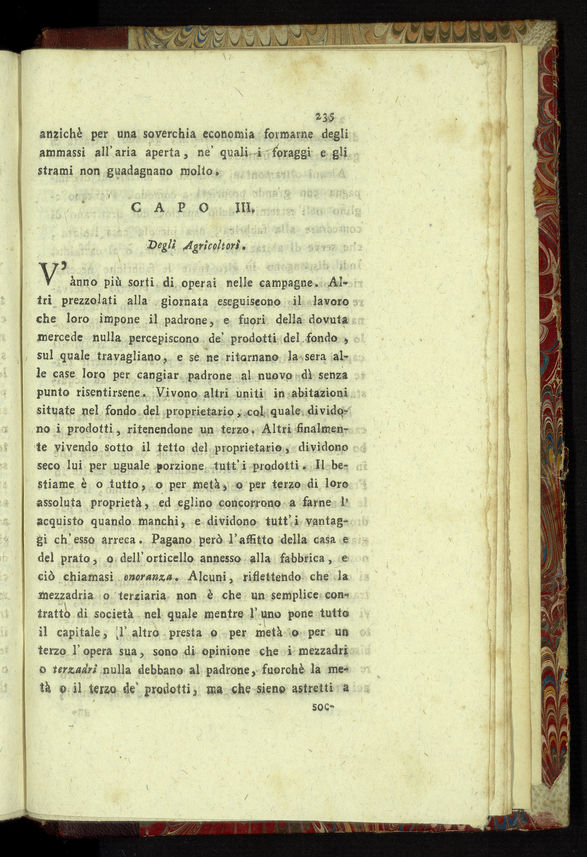 235

anzichè per una soverchia economia formarne degli ammassi all'aria aperta, ne' quali i foraggi e gli strami non guadagnano molto.

CAPO III.

Degli Agricoltori.

V'ànno più sorti di operai nelle campagne. Altri prezzolati alla giornata eseguiscono il lavoro che loro impone il padrone, e fuori della dovuta mercede nulla percepiscono de' prodotti del fondo, sul quale travagliano, e se ne ritornano la sera alle case loro per cangiar padrone al nuovo dì senza punto risentirsene. Vivono altri uniti in abitazioni situate nel fondo del proprietario, col quale dividono i prodotti, ritenendone un terzo. Altri finalmente vivendo sotto il tetto del proprietario, dividono seco lui per uguale porzione tutt'i prodotti. Il bestiame è o tutto, o per metà, o per terzo di loro assoluta proprietà, ed eglino concorrono a farne l'acquisto quando manchi, e dividono tutt'i vantaggi ch'esso arreca. Pagano però l'affitto della casa e del prato, o dell'orticello annesso alla fabbrica, e ciò chiamasi onoranza. Alcuni, riflettendo che la mezzadria o terziaria non è che un semplice contratto di società nel quale mentre l'uno pone tutto il capitale, l'altro presta o per metà o per un terzo l'opera sua, sono di opinione che i mezzadri o terzadri nulla debbano al padrone, fuorchè la metà o il terzo de' prodotti, ma che sieno astretti a soc-